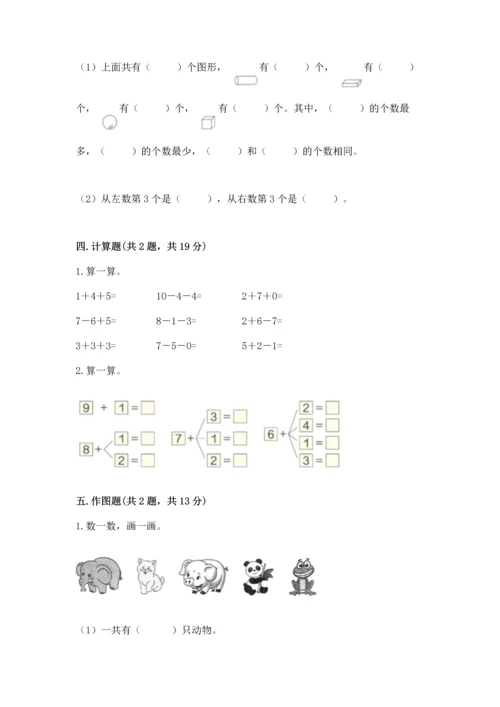 （1）上面共有（　　）个图形，　　有（　　）个，　　有（　　）个，　　有（　　）个，　　有（　　）个。其中，（　　）的个数最多，（　　）的个数最少，（　　）和（　　）的个数相同。

（2）从左数第 3 个是（　　），从右数第 3 个是（　　）。

四. 计算题(共 2 题，共 19 分)

1. 算一算。

1＋4＋5=　　10－4－4=　　2＋7＋0=

7－6＋5=　　8－1－3=　　2＋6－7=

3＋3＋3=　　7－5－0=　　5＋2－1=

2. 算一算。

9 + 1 =

8 + 1 =
2 =

7 + 3 =
1 =
2 =

6 + 2 =
4 =
1 =
3 =

五. 作图题(共 2 题，共 13 分)

1. 数一数，画一画。

（1）一共有（　　）只动物。